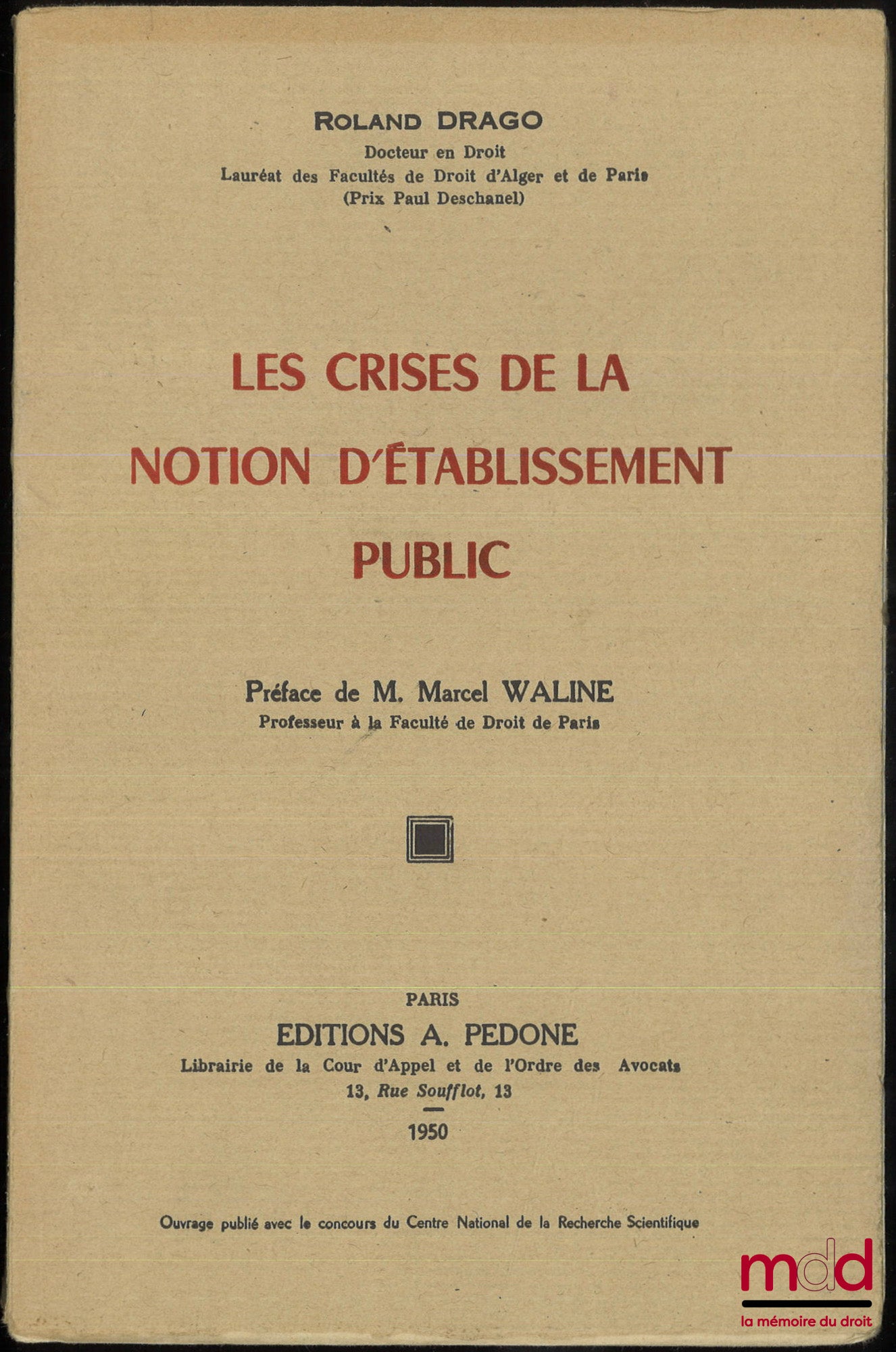 ROLAND DRAGO
Docteur en Droit
Lauréat des Facultés de Droit d'Alger et de Paris
(Prix Paul Deschanel)

LES CRISES DE LA NOTION D'ÉTABLISSEMENT PUBLIC

Préface de M. Marcel WALINE
Professeur à la Faculté de Droit de Paris

PARIS
EDITIONS A. PEDONE
Librairie de la Cour d'Appel et de l'Ordre des Avocats
13, Rue Soufflot, 13
1950

Ouvrage publié avec le concours du Centre National de la Recherche Scientifique

mdd
la mémoire du droit